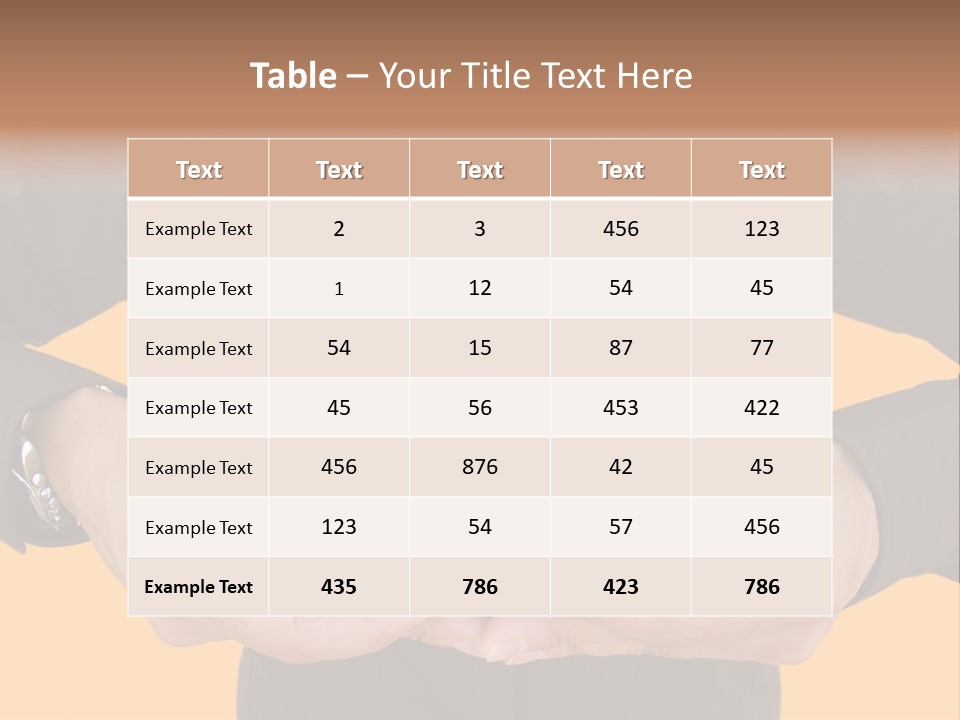 Table – Your Title Text Here

| Text | Text | Text | Text | Text |
|---|---|---|---|---|
| Example Text | 2 | 3 | 456 | 123 |
| Example Text | 1 | 12 | 54 | 45 |
| Example Text | 54 | 15 | 87 | 77 |
| Example Text | 45 | 56 | 453 | 422 |
| Example Text | 456 | 876 | 42 | 45 |
| Example Text | 123 | 54 | 57 | 456 |
| Example Text | 435 | 786 | 423 | 786 |